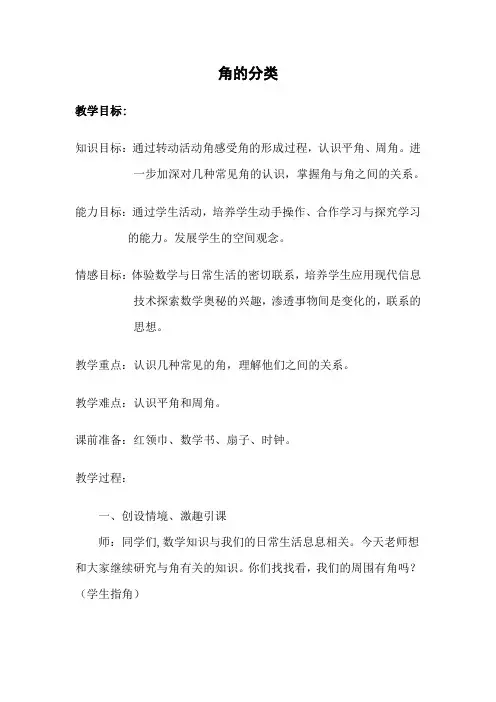 角的分类

教学目标：

知识目标：通过转动活动角感受角的形成过程，认识平角、周角。进一步加深对几种常见角的认识，掌握角与角之间的关系。

能力目标：通过学生活动，培养学生动手操作、合作学习与探究学习的能力。发展学生的空间观念。

情感目标：体验数学与日常生活的密切联系，培养学生应用现代信息技术探索数学奥秘的兴趣，渗透事物间是变化的，联系的思想。

教学重点：认识几种常见的角，理解他们之间的关系。

教学难点：认识平角和周角。

课前准备：红领巾、数学书、扇子、时钟。

教学过程：

一、创设情境、激趣引课

师：同学们，数学知识与我们的日常生活息息相关。今天老师想和大家继续研究与角有关的知识。你们找找看，我们的周围有角吗？（学生指角）